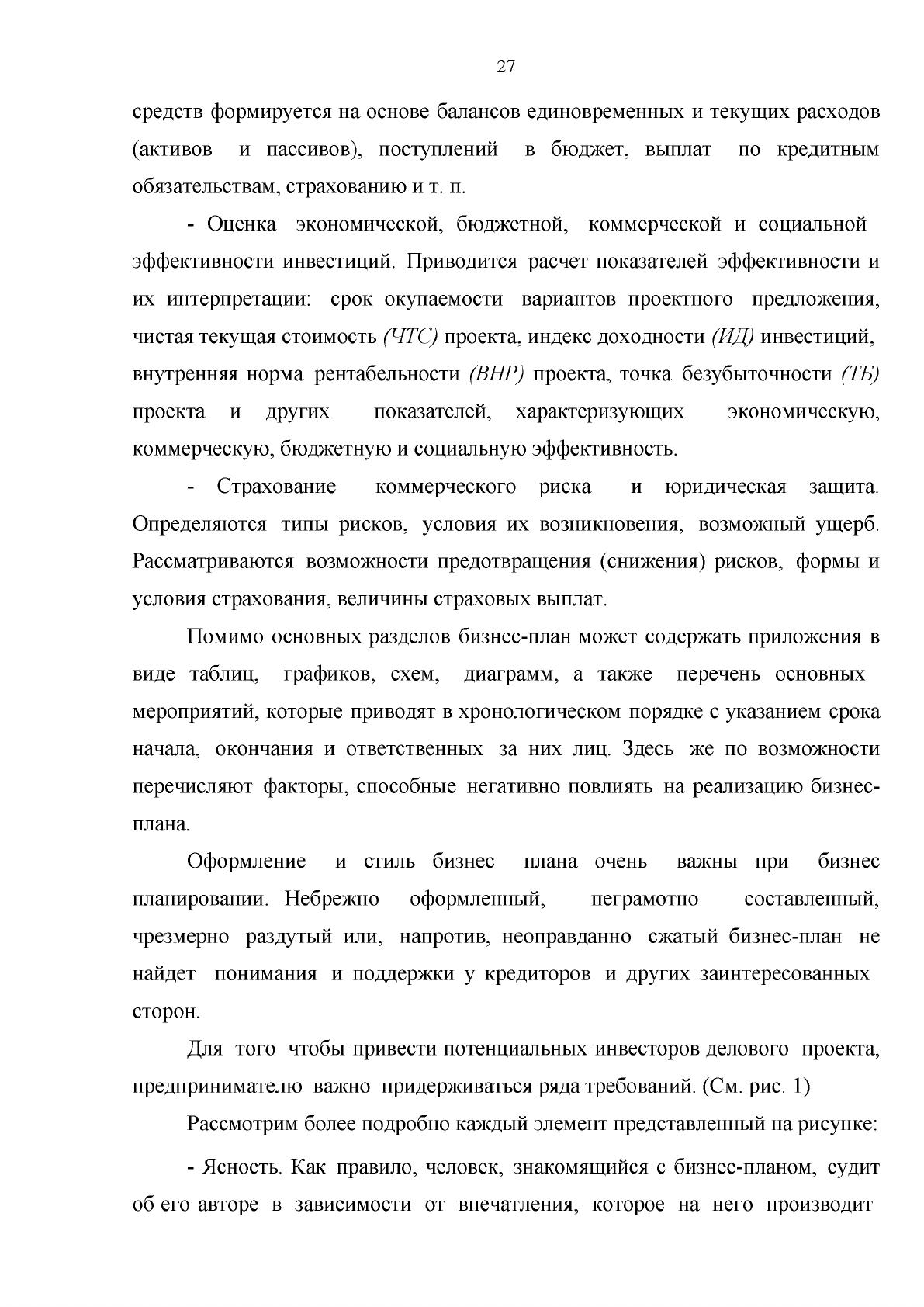 27

средств формируется на основе балансов единовременных и текущих расходов (активов и пассивов), поступлений в бюджет, выплат по кредитным обязательствам, страхованию и т. п.

- Оценка экономической, бюджетной, коммерческой и социальной эффективности инвестиций. Приводится расчет показателей эффективности и их интерпретации: срок окупаемости вариантов проектного предложения, чистая текущая стоимость (ЧТС) проекта, индекс доходности (ИД) инвестиций, внутренняя норма рентабельности (ВНР) проекта, точка безубыточности (ТБ) проекта и других показателей, характеризующих экономическую, коммерческую, бюджетную и социальную эффективность.

- Страхование коммерческого риска и юридическая защита. Определяются типы рисков, условия их возникновения, возможный ущерб. Рассматриваются возможности предотвращения (снижения) рисков, формы и условия страхования, величины страховых выплат.

Помимо основных разделов бизнес-план может содержать приложения в виде таблиц, графиков, схем, диаграмм, а также перечень основных мероприятий, которые приводят в хронологическом порядке с указанием срока начала, окончания и ответственных за них лиц. Здесь же по возможности перечисляют факторы, способные негативно повлиять на реализацию бизнес-плана.

Оформление и стиль бизнес плана очень важны при бизнес планировании. Небрежно оформленный, неграмотно составленный, чрезмерно раздутый или, напротив, неоправданно сжатый бизнес-план не найдет понимания и поддержки у кредиторов и других заинтересованных сторон.

Для того чтобы привести потенциальных инвесторов делового проекта, предпринимателю важно придерживаться ряда требований. (См. рис. 1)

Рассмотрим более подробно каждый элемент представленный на рисунке:

- Ясность. Как правило, человек, знакомящийся с бизнес-планом, судит об его авторе в зависимости от впечатления, которое на него производит